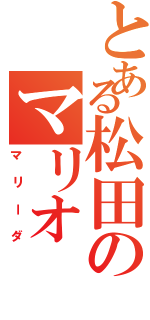 とある松田の
マリオ
マリーダ